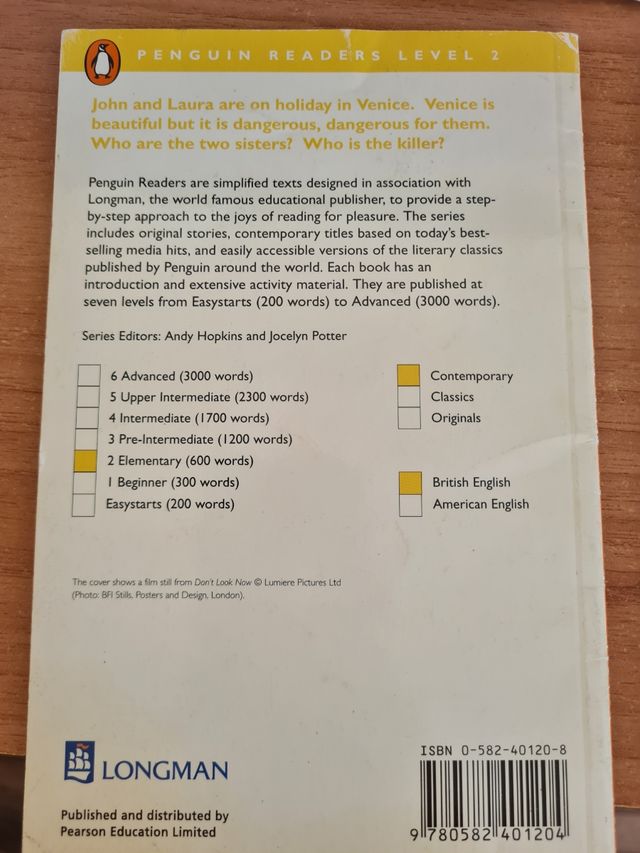 PENGUIN READERS LEVEL 2

John and Laura are on holiday in Venice. Venice is beautiful but it is dangerous, dangerous for them. Who are the two sisters? Who is the killer?

Penguin Readers are simplified texts designed in association with Longman, the world famous educational publisher, to provide a step-by-step approach to the joys of reading for pleasure. The series includes original stories, contemporary titles based on today's best-selling media hits, and easily accessible versions of the literary classics published by Penguin around the world. Each book has an introduction and extensive activity material. They are published at seven levels from Easystarts (200 words) to Advanced (3000 words).

Series Editors: Andy Hopkins and Jocelyn Potter

6 Advanced (3000 words)
5 Upper Intermediate (2300 words)
4 Intermediate (1700 words)
3 Pre-Intermediate (1200 words)
2 Elementary (600 words)
1 Beginner (300 words)
Easystarts (200 words)

Contemporary
Classics
Originals

British English
American English

The cover shows a film still from Don't Look Now © Lumiere Pictures Ltd (Photo: BFI Stills, Posters and Design, London).

LONGMAN

Published and distributed by Pearson Education Limited

ISBN 0-582-40120-8

9 780582 401204